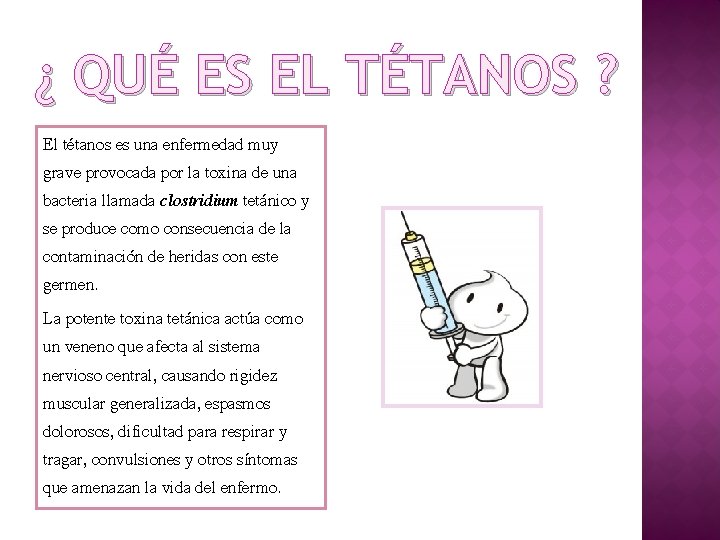 ¿ QUÉ ES EL TÉTANOS ?

El tétanos es una enfermedad muy grave provocada por la toxina de una bacteria llamada clostridium tetánico y se produce como consecuencia de la contaminación de heridas con este germen.

La potente toxina tetánica actúa como un veneno que afecta al sistema nervioso central, causando rigidez muscular generalizada, espasmos dolorosos, dificultad para respirar y tragar, convulsiones y otros síntomas que amenazan la vida del enfermo.